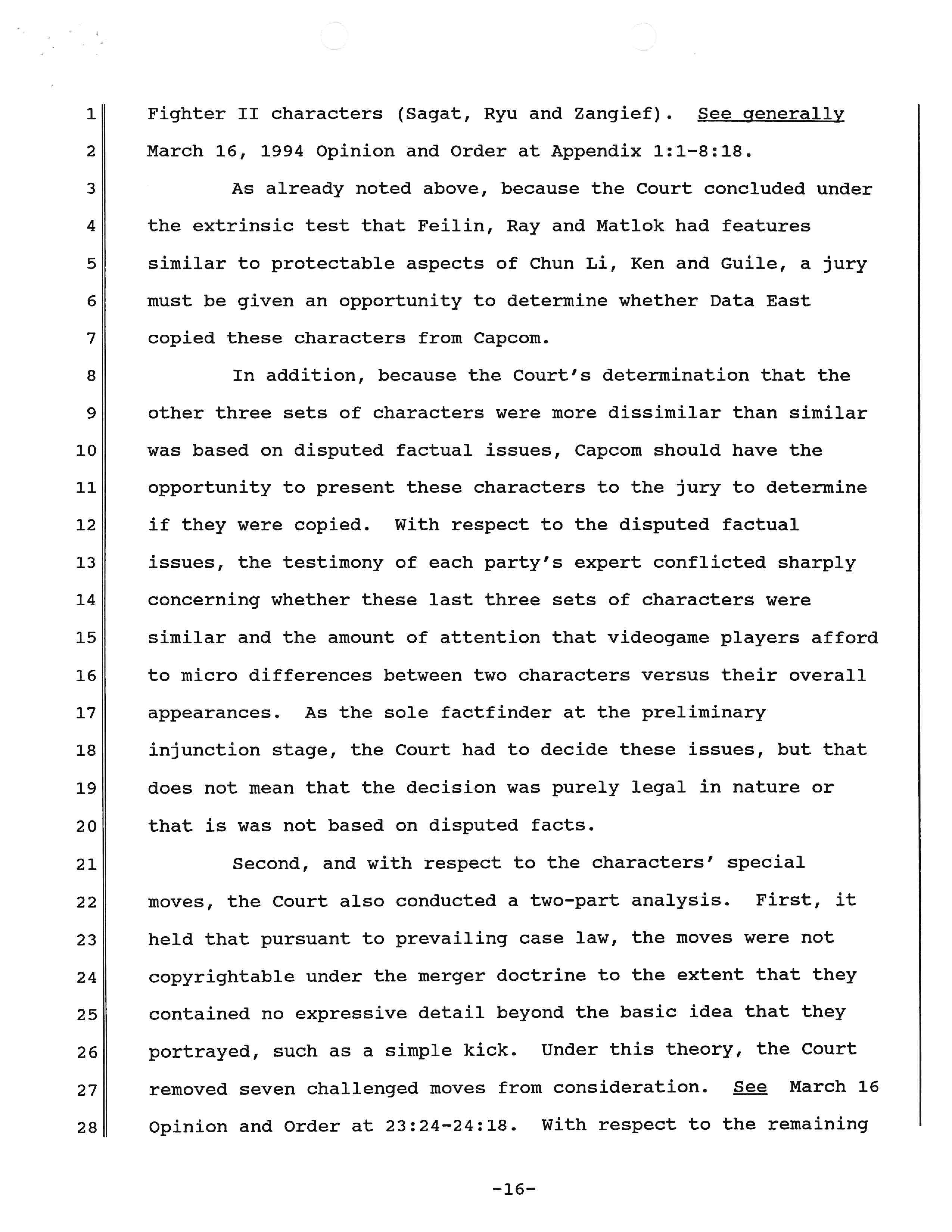 1 Fighter II characters (Sagat, Ryu and Zangief). See generally
2 March 16, 1994 Opinion and Order at Appendix 1:1-8:18.
3 As already noted above, because the Court concluded under
4 the extrinsic test that Feilin, Ray and Matlok had features
5 similar to protectable aspects of Chun Li, Ken and Guile, a jury
6 must be given an opportunity to determine whether Data East
7 copied these characters from Capcom.
8 In addition, because the Court's determination that the
9 other three sets of characters were more dissimilar than similar
10 was based on disputed factual issues, Capcom should have the
11 opportunity to present these characters to the jury to determine
12 if they were copied. With respect to the disputed factual
13 issues, the testimony of each party's expert conflicted sharply
14 concerning whether these last three sets of characters were
15 similar and the amount of attention that videogame players afford
16 to micro differences between two characters versus their overall
17 appearances. As the sole factfinder at the preliminary
18 injunction stage, the Court had to decide these issues, but that
19 does not mean that the decision was purely legal in nature or
20 that is was not based on disputed facts.
21 Second, and with respect to the characters' special
22 moves, the Court also conducted a two-part analysis. First, it
23 held that pursuant to prevailing case law, the moves were not
24 copyrightable under the merger doctrine to the extent that they
25 contained no expressive detail beyond the basic idea that they
26 portrayed, such as a simple kick. Under this theory, the Court
27 removed seven challenged moves from consideration. See March 16
28 Opinion and Order at 23:24-24:18. With respect to the remaining

-16-